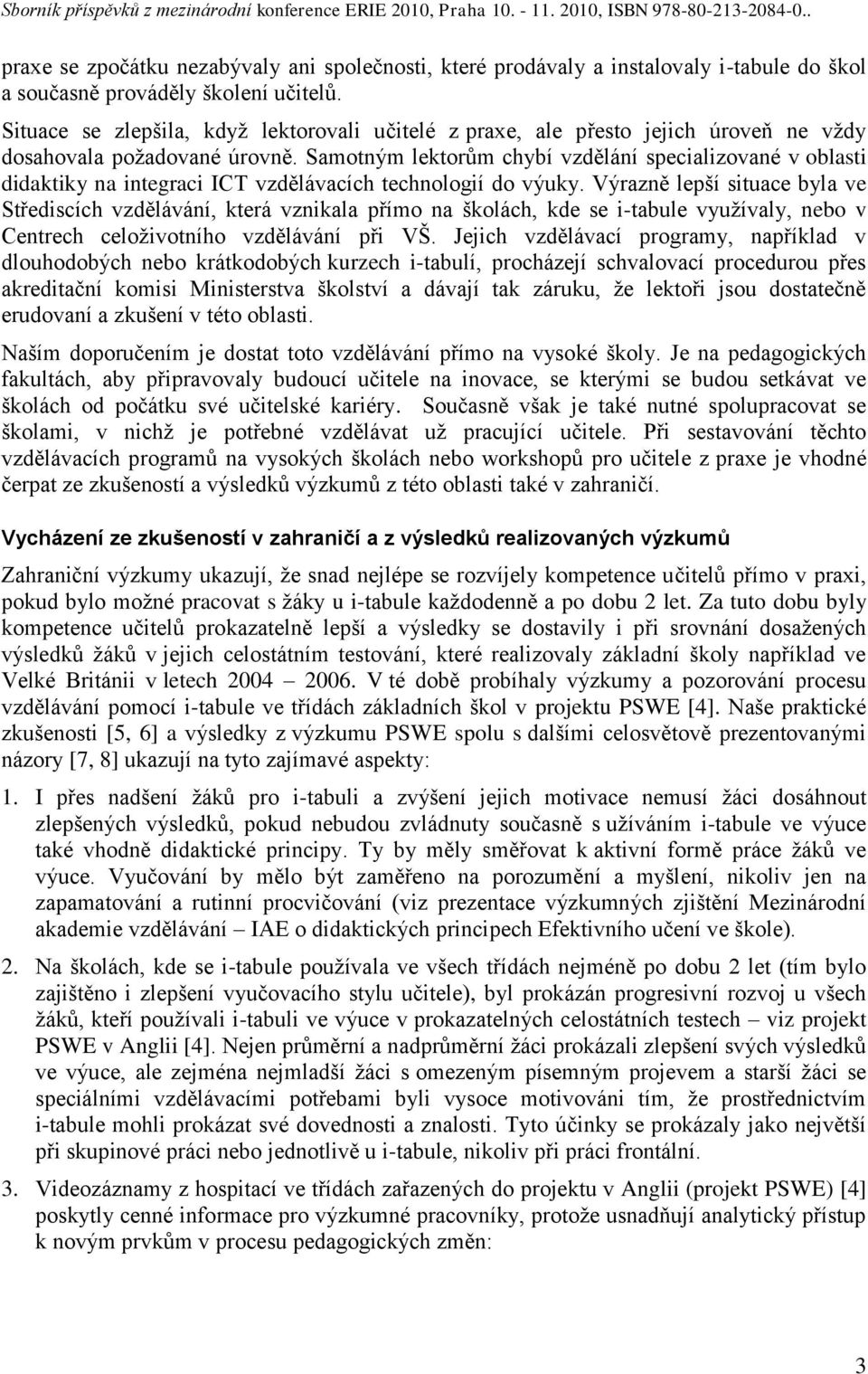 Sborník příspěvků z mezinárodní konference ERIE 2010, Praha 10. - 11. 2010, ISBN 978-80-213-2084-0..

praxe se zpočátku nezabývaly ani společnosti, které prodávaly a instalovaly i-tabule do škol a současně prováděly školení učitelů.

Situace se zlepšila, když lektorovali učitelé z praxe, ale přesto jejich úroveň ne vždy dosahovala požadované úrovně. Samotným lektorům chybí vzdělání specializované v oblasti didaktiky na integraci ICT vzdělávacích technologií do výuky. Výrazně lepší situace byla ve Střediscích vzdělávání, která vznikala přímo na školách, kde se i-tabule využívaly, nebo v Centrech celoživotního vzdělávání při VŠ. Jejich vzdělávací programy, například v dlouhodobých nebo krátkodobých kurzech i-tabulí, procházejí schvalovací procedurou přes akreditační komisi Ministerstva školství a dávají tak záruku, že lektoři jsou dostatečně erudovaní a zkušení v této oblasti.

Naším doporučením je dostat toto vzdělávání přímo na vysoké školy. Je na pedagogických fakultách, aby připravovaly budoucí učitele na inovace, se kterými se budou setkávat ve školách od počátku své učitelské kariéry. Současně však je také nutné spolupracovat se školami, v nichž je potřebné vzdělávat už pracující učitele. Při sestavování těchto vzdělávacích programů na vysokých školách nebo workshopů pro učitele z praxe je vhodné čerpat ze zkušeností a výsledků výzkumů z této oblasti také v zahraničí.

Vycházení ze zkušeností v zahraničí a z výsledků realizovaných výzkumů

Zahraniční výzkumy ukazují, že snad nejlépe se rozvíjely kompetence učitelů přímo v praxi, pokud bylo možné pracovat s žáky u i-tabule každodenně a po dobu 2 let. Za tuto dobu byly kompetence učitelů prokazatelně lepší a výsledky se dostavily i při srovnání dosažených výsledků žáků v jejich celostátním testování, které realizovaly základní školy například ve Velké Británii v letech 2004 – 2006. V té době probíhaly výzkumy a pozorování procesu vzdělávání pomocí i-tabule ve třídách základních škol v projektu PSWE [4]. Naše praktické zkušenosti [5, 6] a výsledky z výzkumu PSWE spolu s dalšími celosvětově prezentovanými názory [7, 8] ukazují na tyto zajímavé aspekty:

1. I přes nadšení žáků pro i-tabuli a zvýšení jejich motivace nemusí žáci dosáhnout zlepšených výsledků, pokud nebudou zvládnuty současně s užíváním i-tabule ve výuce také vhodně didaktické principy. Ty by měly směřovat k aktivní formě práce žáků ve výuce. Vyučování by mělo být zaměřeno na porozumění a myšlení, nikoliv jen na zapamatování a rutinní procvičování (viz prezentace výzkumných zjištění Mezinárodní akademie vzdělávání – IAE o didaktických principech Efektivního učení ve škole).

2. Na školách, kde se i-tabule používala ve všech třídách nejméně po dobu 2 let (tím bylo zajištěno i zlepšení vyučovacího stylu učitele), byl prokázán progresivní rozvoj u všech žáků, kteří používali i-tabuli ve výuce v prokazatelných celostátních testech – viz projekt PSWE v Anglii [4]. Nejen průměrní a nadprůměrní žáci prokázali zlepšení svých výsledků ve výuce, ale zejména nejmladší žáci s omezeným písemným projevem a starší žáci se speciálními vzdělávacími potřebami byli vysoce motivováni tím, že prostřednictvím i-tabule mohli prokázat své dovednosti a znalosti. Tyto účinky se prokázaly jako největší při skupinové práci nebo jednotlivě u i-tabule, nikoliv při práci frontální.

3. Videozáznamy z hospitací ve třídách zařazených do projektu v Anglii (projekt PSWE) [4] poskytly cenné informace pro výzkumné pracovníky, protože usnadňují analytický přístup k novým prvkům v procesu pedagogických změn:

3